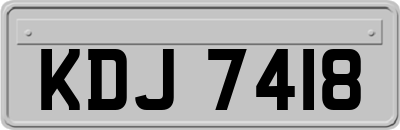 KDJ 7418